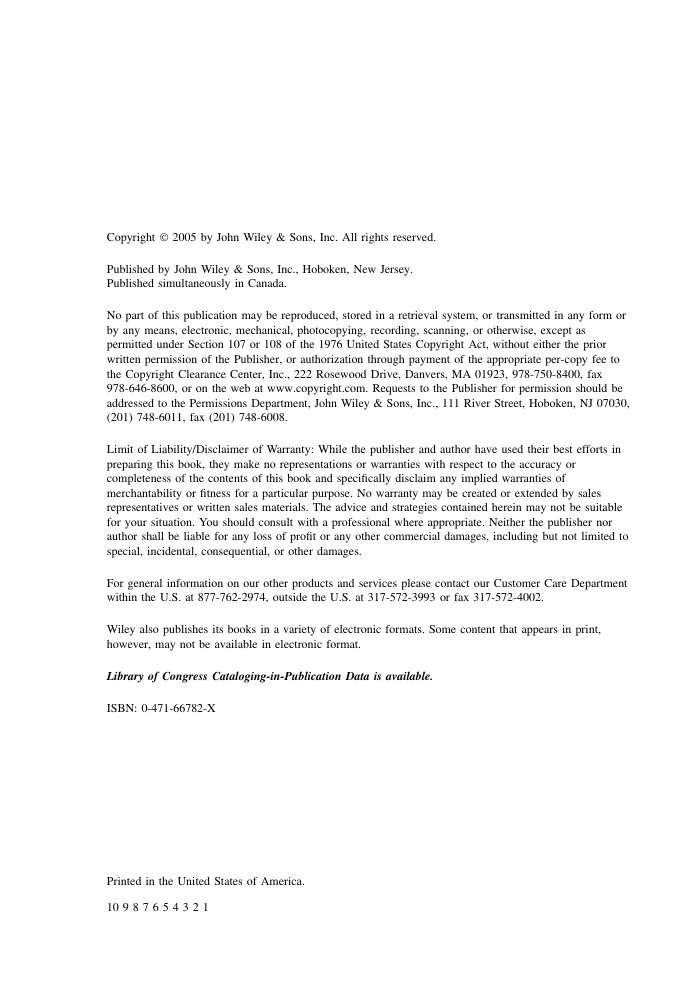 Copyright © 2005 by John Wiley & Sons, Inc. All rights reserved.

Published by John Wiley & Sons, Inc., Hoboken, New Jersey.
Published simultaneously in Canada.

No part of this publication may be reproduced, stored in a retrieval system, or transmitted in any form or by any means, electronic, mechanical, photocopying, recording, scanning, or otherwise, except as permitted under Section 107 or 108 of the 1976 United States Copyright Act, without either the prior written permission of the Publisher, or authorization through payment of the appropriate per-copy fee to the Copyright Clearance Center, Inc., 222 Rosewood Drive, Danvers, MA 01923, 978-750-8400, fax 978-646-8600, or on the web at www.copyright.com. Requests to the Publisher for permission should be addressed to the Permissions Department, John Wiley & Sons, Inc., 111 River Street, Hoboken, NJ 07030, (201) 748-6011, fax (201) 748-6008.

Limit of Liability/Disclaimer of Warranty: While the publisher and author have used their best efforts in preparing this book, they make no representations or warranties with respect to the accuracy or completeness of the contents of this book and specifically disclaim any implied warranties of merchantability or fitness for a particular purpose. No warranty may be created or extended by sales representatives or written sales materials. The advice and strategies contained herein may not be suitable for your situation. You should consult with a professional where appropriate. Neither the publisher nor author shall be liable for any loss of profit or any other commercial damages, including but not limited to special, incidental, consequential, or other damages.

For general information on our other products and services please contact our Customer Care Department within the U.S. at 877-762-2974, outside the U.S. at 317-572-3993 or fax 317-572-4002.

Wiley also publishes its books in a variety of electronic formats. Some content that appears in print, however, may not be available in electronic format.

Library of Congress Cataloging-in-Publication Data is available.

ISBN: 0-471-66782-X

Printed in the United States of America.

10 9 8 7 6 5 4 3 2 1